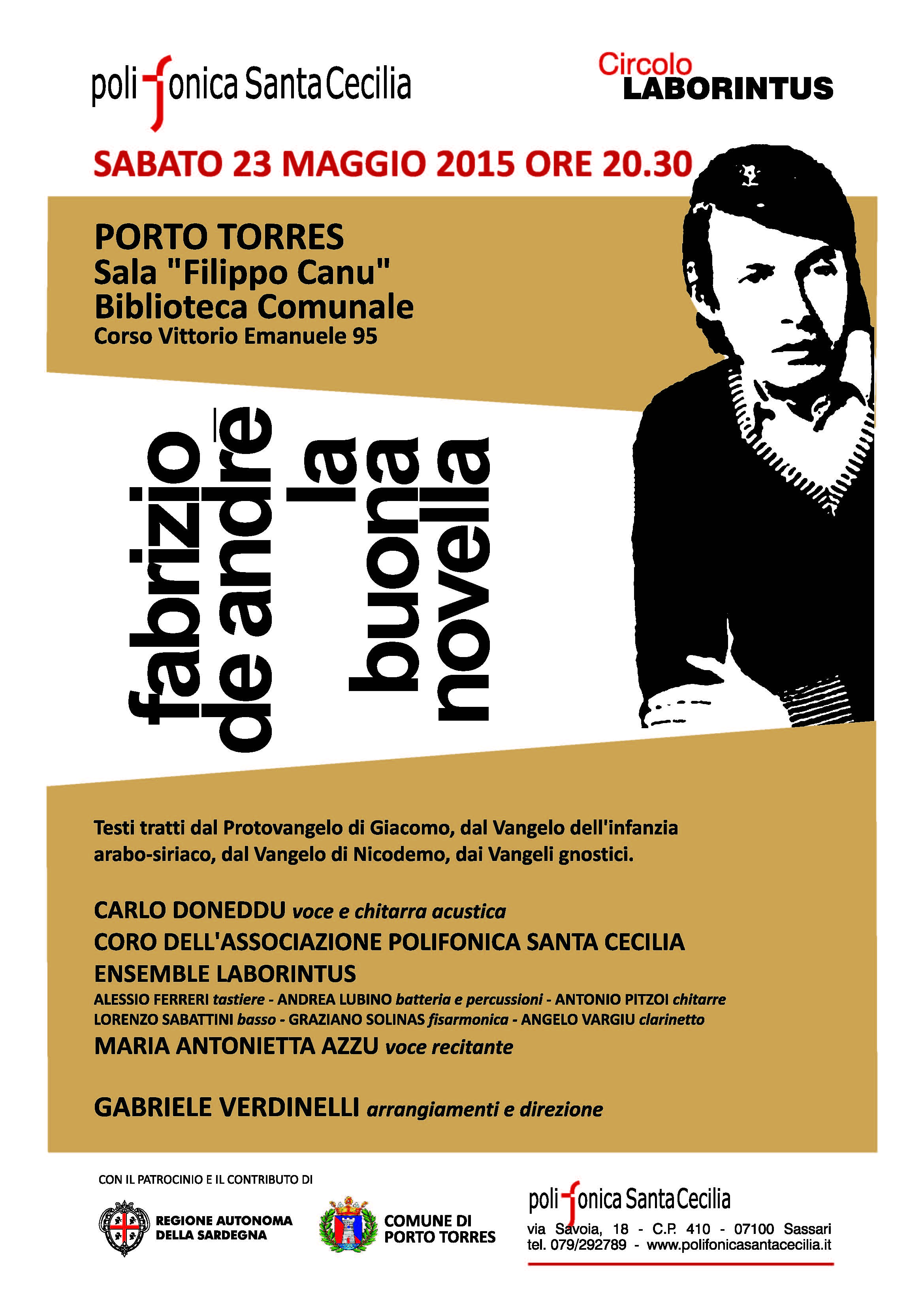 polifonica Santa Cecilia

Circolo LABORINTUS

SABATO 23 MAGGIO 2015 ORE 20.30

PORTO TORRES
Sala "Filippo Canu"
Biblioteca Comunale
Corso Vittorio Emanuele 95

fabrizio de andrè
la buona novella

Testi tratti dal Protovangelo di Giacomo, dal Vangelo dell'infanzia arabo-siriaco, dal Vangelo di Nicodemo, dai Vangeli gnostici.

CARLO DONEDDU voce e chitarra acustica
CORO DELL'ASSOCIAZIONE POLIFONICA SANTA CECILIA
ENSEMBLE LABORINTUS
ALESSIO FERRERI tastiere - ANDREA LUBINO batteria e percussioni - ANTONIO PITZOI chitarre
LORENZO SABATTINI basso - GRAZIANO SOLINAS fisarmonica - ANGELO VARGIU clarinetto
MARIA ANTONIETTA AZZU voce recitante

GABRIELE VERDINELLI arrangiamenti e direzione

CON IL PATROCINIO E IL CONTRIBUTO DI

REGIONE AUTONOMA DELLA SARDEGNA

COMUNE DI PORTO TORRES

polifonica Santa Cecilia
via Savoia, 18 - C.P. 410 - 07100 Sassari
tel. 079/292789 - www.polifonicasantacecilia.it